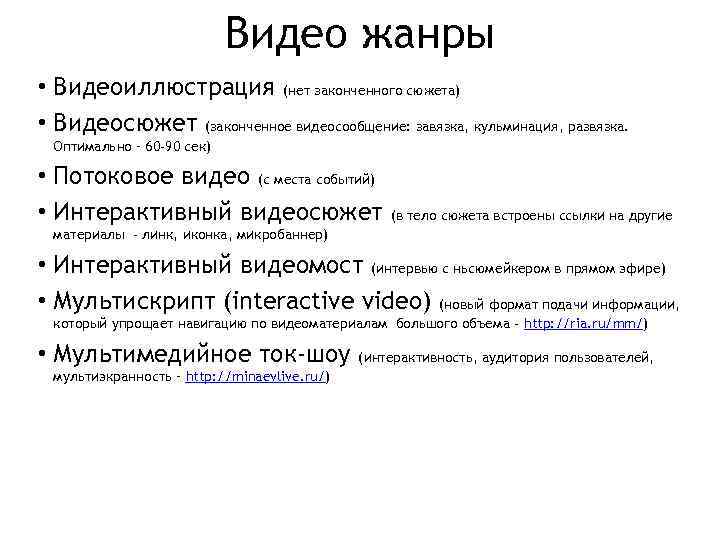 Видео жанры

• Видеоиллюстрация (нет законченного сюжета)

• Видеосюжет (законченное видеосообщение: завязка, кульминация, развязка. Оптимально - 60-90 сек)

• Потоковое видео (с места событий)

• Интерактивный видеосюжет (в тело сюжета встроены ссылки на другие материалы - линк, иконка, микробаннер)

• Интерактивный видеомост (интервью с ньсюмейкером в прямом эфире)

• Мультискрипт (interactive video) (новый формат подачи информации, который упрощает навигацию по видеоматериалам большого объема - http://ria.ru/mm/)

• Мультимедийное ток-шоу (интерактивность, аудитория пользователей, мультиэкранность - http://minaevlive.ru/)